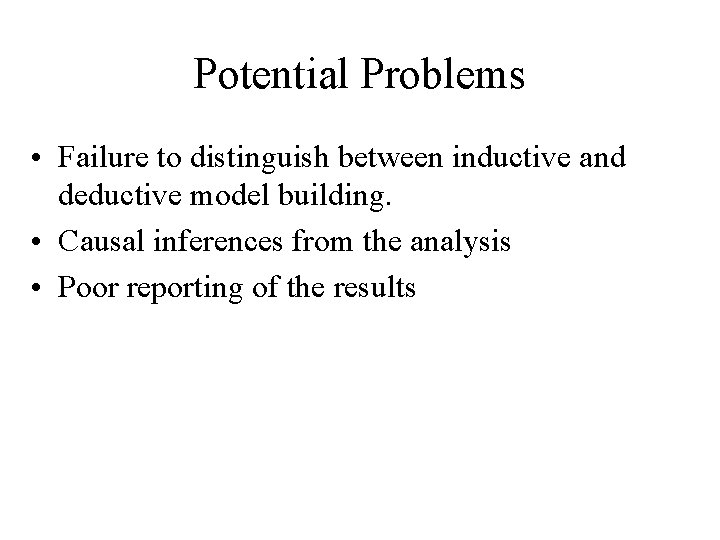 Potential Problems

• Failure to distinguish between inductive and deductive model building.
• Causal inferences from the analysis
• Poor reporting of the results